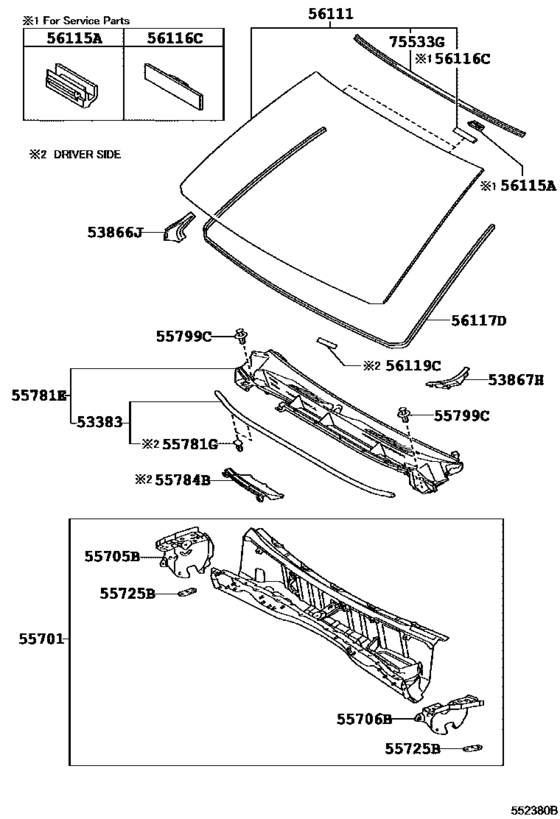 ※1 For Service Parts

| 56115A | 56116C |
|---|---|
| | |

※2 DRIVER SIDE

56111
75533G
※1 56116C
※1 56115A
53866J
56117D
55799C
※2 56119C
53867H
55781E
53383
55799C
※2 55781G
※2 55784B
55705B
55725B
55701
55706B
55725B

552380B